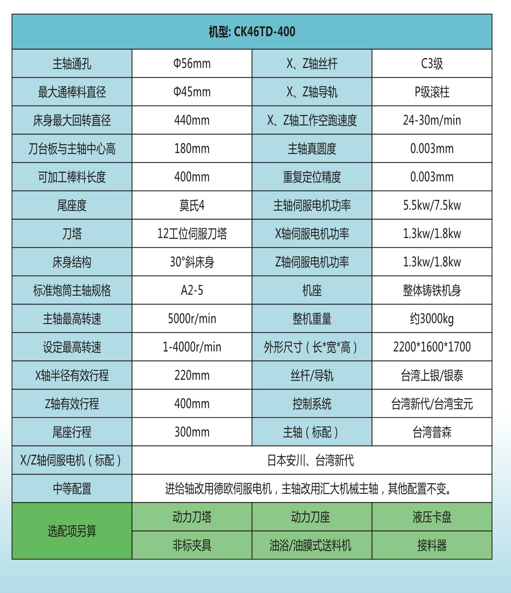 | 机型: CK46TD-400 | | | |
|---|---|---|---|
| 主轴通孔 | Φ56mm | X、Z轴丝杆 | C3级 |
| 最大通棒料直径 | Φ45mm | X、Z轴导轨 | P级滚柱 |
| 床身最大回转直径 | 440mm | X、Z轴工作空跑速度 | 24-30m/min |
| 刀台板与主轴中心高 | 180mm | 主轴真圆度 | 0.003mm |
| 可加工棒料长度 | 400mm | 重复定位精度 | 0.003mm |
| 尾座度 | 莫氏4 | 主轴伺服电机功率 | 5.5kw/7.5kw |
| 刀塔 | 12工位伺服刀塔 | X轴伺服电机功率 | 1.3kw/1.8kw |
| 床身结构 | 30°斜床身 | Z轴伺服电机功率 | 1.3kw/1.8kw |
| 标准炮筒主轴规格 | A2-5 | 机座 | 整体铸铁机身 |
| 主轴最高转速 | 5000r/min | 整机重量 | 约3000kg |
| 设定最高转速 | 1-4000r/min | 外形尺寸（长*宽*高） | 2200*1600*1700 |
| X轴半径有效行程 | 220mm | 丝杆/导轨 | 台湾上银/银泰 |
| Z轴有效行程 | 400mm | 控制系统 | 台湾新代/台湾宝元 |
| 尾座行程 | 300mm | 主轴（标配） | 台湾普森 |
| X/Z轴伺服电机（标配） | 日本安川、台湾新代 | | |
| 中等配置 | 进给轴改用德欧伺服电机，主轴改用汇大机械主轴，其他配置不变。 | | |
| 选配项另算 | 动力刀塔 | 动力刀座 | 液压卡盘 |
| | 非标夹具 | 油浴/油膜式送料机 | 接料器 |